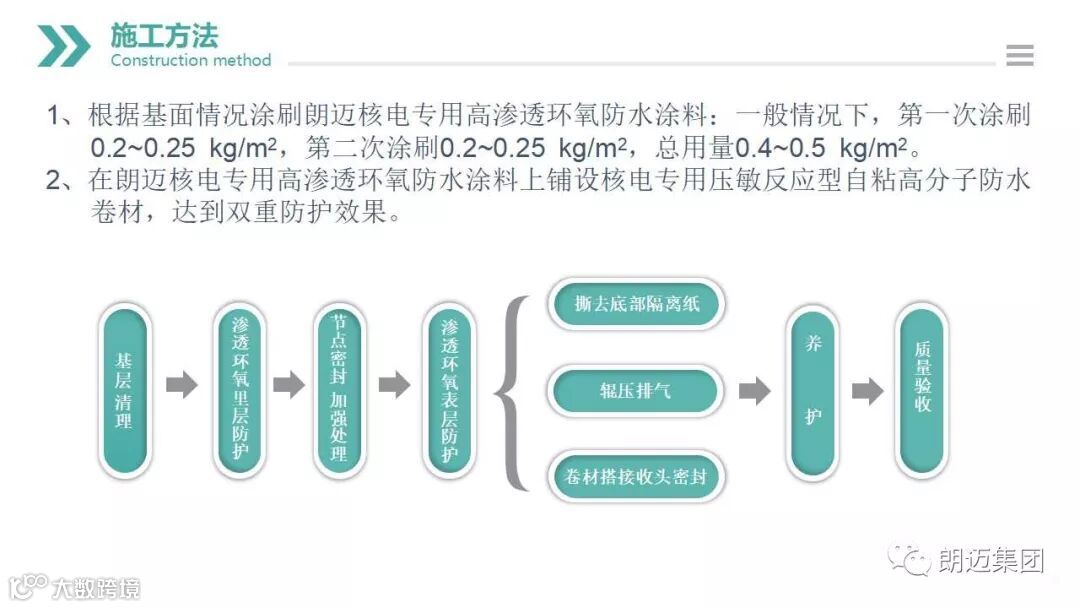 施工方法
Construction method

1、根据基面情况涂刷朗迈核电专用高渗透环氧防水涂料：一般情况下，第一次涂刷0.2~0.25 kg/m²，第二次涂刷0.2~0.25 kg/m²，总用量0.4~0.5 kg/m²。
2、在朗迈核电专用高渗透环氧防水涂料上铺设核电专用压敏反应型自粘高分子防水卷材，达到双重防护效果。

基层清理

渗透环氧里层防护

节点密封 加强处理

渗透环氧表层防护

撕去底部隔离纸

辊压排气

卷材搭接收头密封

养护

质量验收

朗迈集团

大数跨境